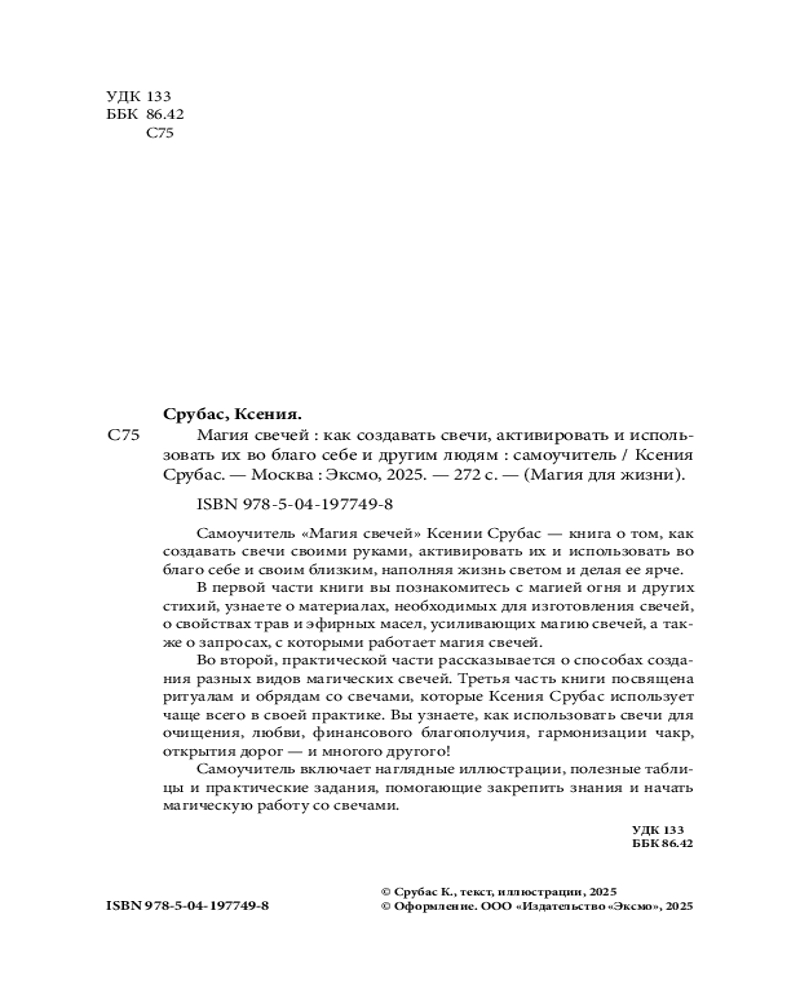 УДК 133
ББК 86.42
С75

Срубас, Ксения.

С75 Магия свечей : как создавать свечи, активировать и использовать их во благо себе и другим людям : самоучитель / Ксения Срубас. — Москва : Эксмо, 2025. — 272 с. — (Магия для жизни).

ISBN 978-5-04-197749-8

Самоучитель «Магия свечей» Ксении Срубас — книга о том, как создавать свечи своими руками, активировать их и использовать во благо себе и своим близким, наполняя жизнь светом и делая ее ярче.

В первой части книги вы познакомитесь с магией огня и других стихий, узнаете о материалах, необходимых для изготовления свечей, о свойствах трав и эфирных масел, усиливающих магию свечей, а также о запросах, с которыми работает магия свечей.

Во второй, практической части рассказывается о способах создания разных видов магических свечей. Третья часть книги посвящена ритуалам и обрядам со свечами, которые Ксения Срубас использует чаще всего в своей практике. Вы узнаете, как использовать свечи для очищения, любви, финансового благополучия, гармонизации чакр, открытия дорог — и многого другого!

Самоучитель включает наглядные иллюстрации, полезные таблицы и практические задания, помогающие закрепить знания и начать магическую работу со свечами.

УДК 133
ББК 86.42

ISBN 978-5-04-197749-8

© Срубас К., текст, иллюстрации, 2025
© Оформление. ООО «Издательство «Эксмо», 2025